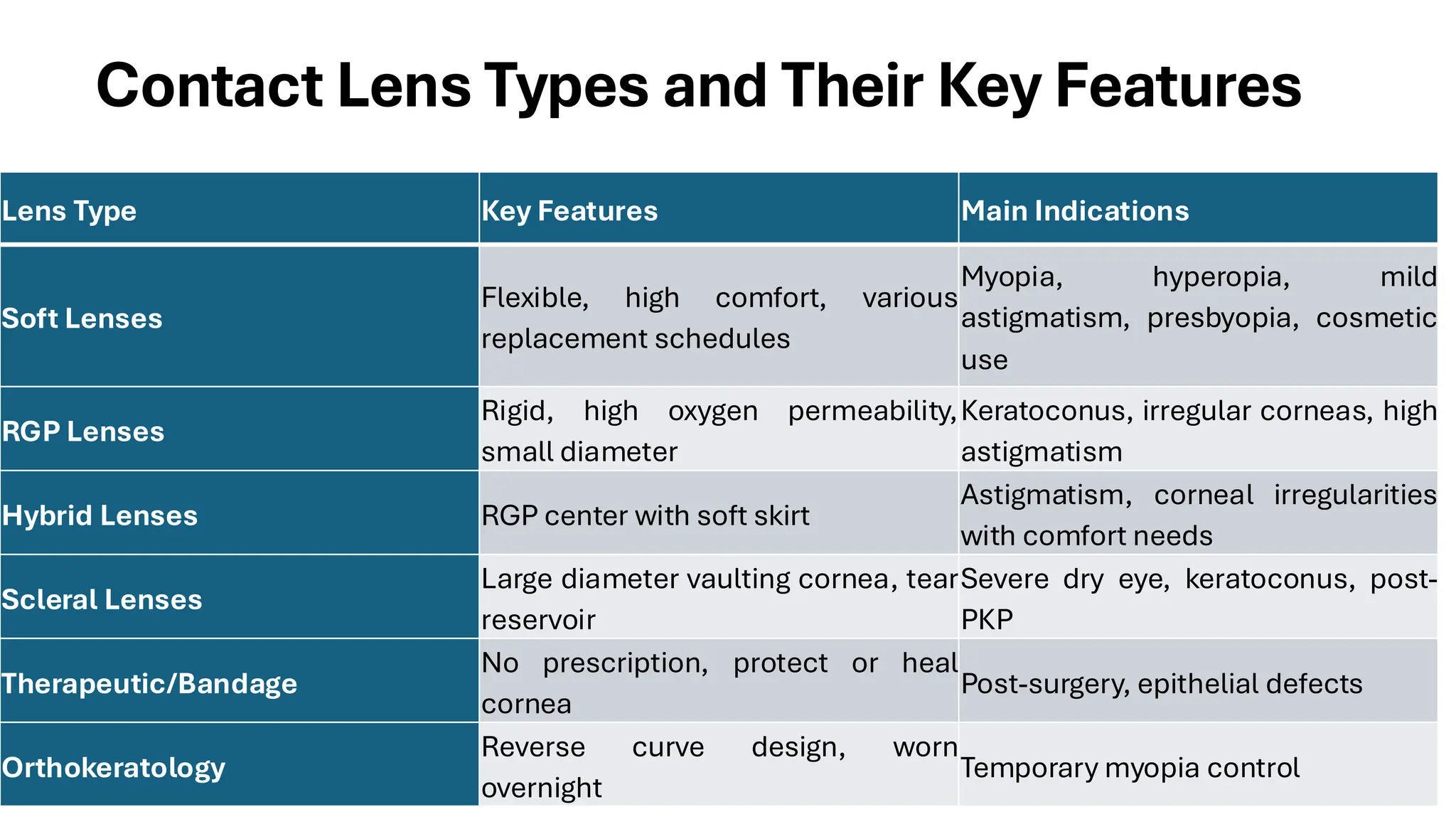 Contact Lens Types and Their Key Features

| Lens Type | Key Features | Main Indications |
|---|---|---|
| Soft Lenses | Flexible, high comfort, various replacement schedules | Myopia, hyperopia, mild astigmatism, presbyopia, cosmetic use |
| RGP Lenses | Rigid, high oxygen permeability, small diameter | Keratoconus, irregular corneas, high astigmatism |
| Hybrid Lenses | RGP center with soft skirt | Astigmatism, corneal irregularities with comfort needs |
| Scleral Lenses | Large diameter vaulting cornea, tear reservoir | Severe dry eye, keratoconus, post-PKP |
| Therapeutic/Bandage | No prescription, protect or heal cornea | Post-surgery, epithelial defects |
| Orthokeratology | Reverse curve design, worn overnight | Temporary myopia control |